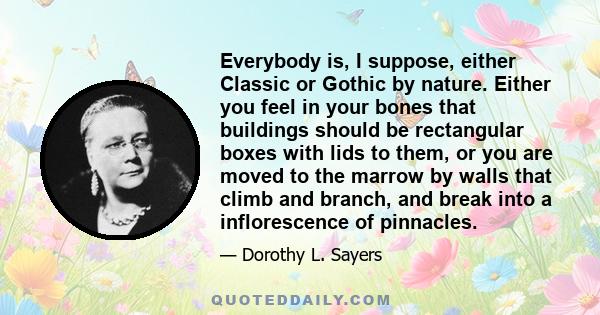 Everybody is, I suppose, either Classic or Gothic by nature. Either you feel in your bones that buildings should be rectangular boxes with lids to them, or you are moved to the marrow by walls that climb and branch, and break into a inflorescence of pinnacles.

— Dorothy L. Sayers

QUOTEDDAILY.COM